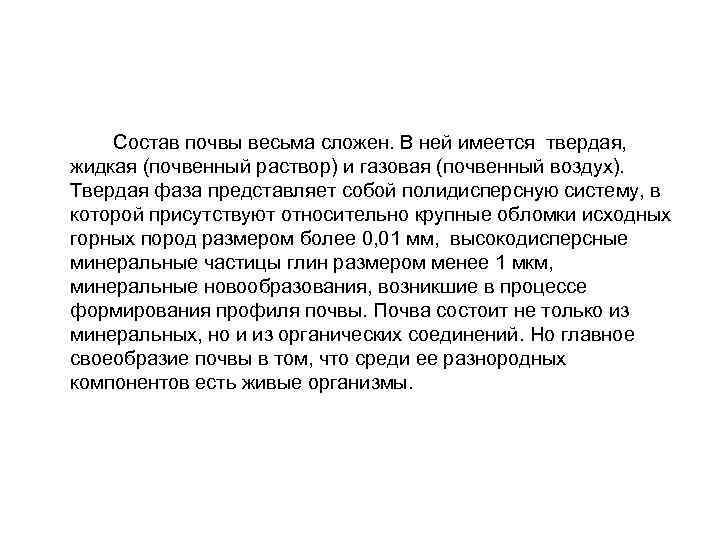 Состав почвы весьма сложен. В ней имеется твердая, жидкая (почвенный раствор) и газовая (почвенный воздух). Твердая фаза представляет собой полидисперсную систему, в которой присутствуют относительно крупные обломки исходных горных пород размером более 0,01 мм, высокодисперсные минеральные частицы глин размером менее 1 мкм, минеральные новообразования, возникшие в процессе формирования профиля почвы. Почва состоит не только из минеральных, но и из органических соединений. Но главное своеобразие почвы в том, что среди ее разнородных компонентов есть живые организмы.